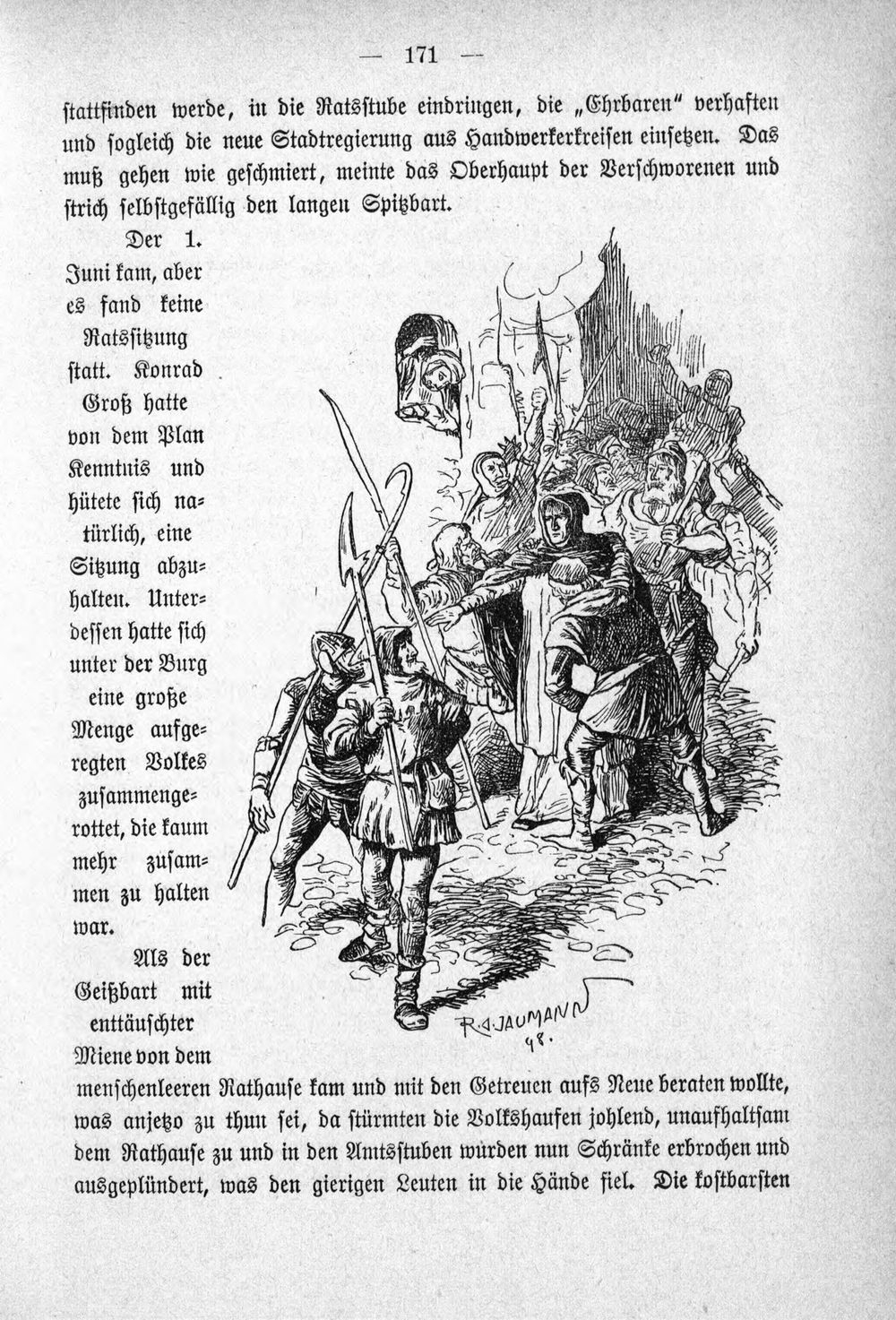 — 171 —

stattfinden werde, in die Ratsstube eindringen, die „Ehrbaren" verhaften und sogleich die neue Stadtregierung aus Handwerkerkreisen einsetzen. Das muß gehen wie geschmiert, meinte das Oberhaupt der Verschworenen und strich selbstgefällig den langen Spitzbart.

Der 1. Juni kam, aber es fand keine Ratssitzung statt. Konrad Groß hatte von dem Plan Kenntnis und hütete sich natürlich, eine Sitzung abzuhalten. Unterdessen hatte sich unter der Burg eine große Menge aufgeregten Volkes zusammengerottet, die kaum mehr zusammen zu halten war.

Als der Geißbart mit enttäuschter Miene von dem menschenleeren Rathause kam und mit den Getreuen aufs Neue beraten wollte, was anjetzo zu thun sei, da stürmten die Volkshaufen johlend, unaufhaltsam dem Rathause zu und in den Amtsstuben wurden nun Schränke erbrochen und ausgeplündert, was den gierigen Leuten in die Hände fiel. Die kostbarsten

R. A. JAUMANN 98.